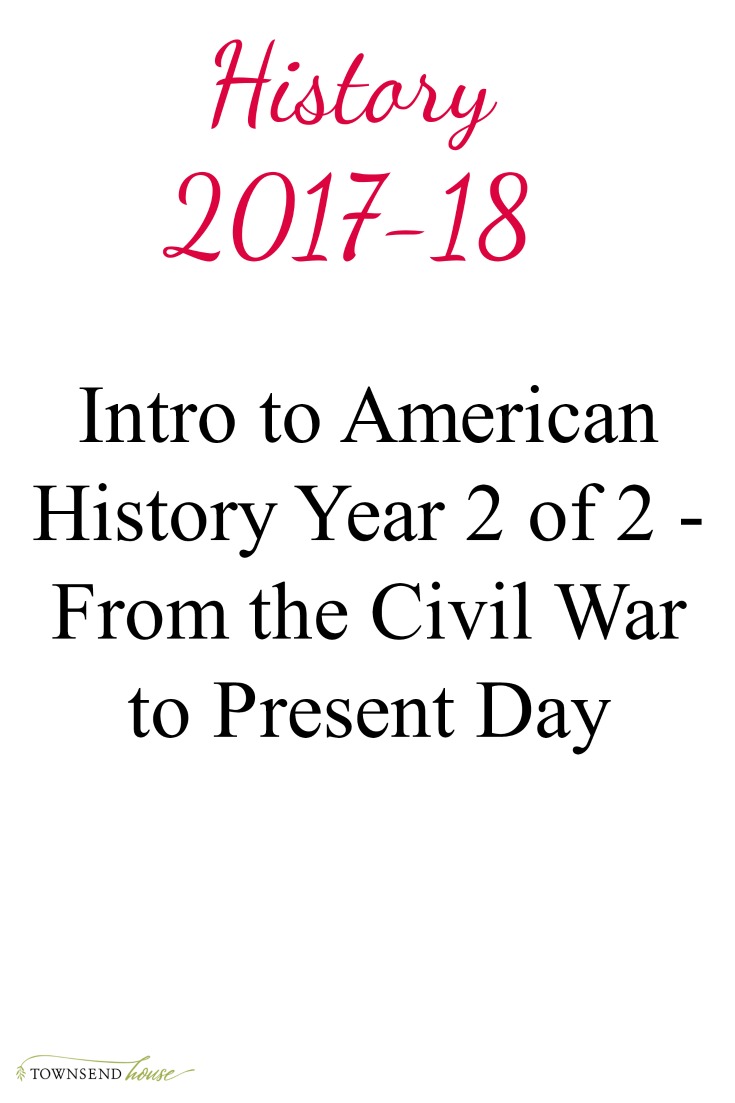 History
2017-18

Intro to American History Year 2 of 2 - From the Civil War to Present Day

TOWNSEND house